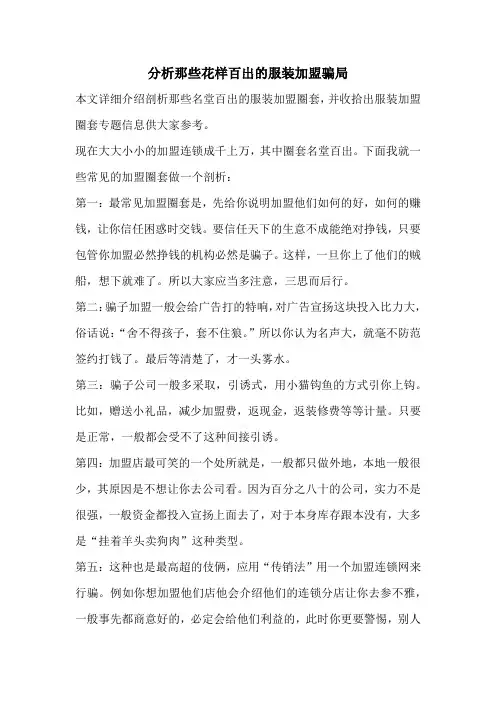 分析那些花样百出的服装加盟骗局

本文详细介绍剖析那些名堂百出的服装加盟圈套，并收拾出服装加盟圈套专题信息供大家参考。

现在大大小小的加盟连锁成千上万，其中圈套名堂百出。下面我就一些常见的加盟圈套做一个剖析：

第一：最常见加盟圈套是，先给你说明加盟他们如何的好，如何的赚钱，让你信任困惑时交钱。要信任天下的生意不成能绝对挣钱，只要包管你加盟必然挣钱的机构必然是骗子。这样，一旦你上了他们的贼船，想下就难了。所以大家应当多注意，三思而后行。

第二：骗子加盟一般会给广告打的特响，对广告宣扬这块投入比力大，俗话说："舍不得孩子，套不住狼。"所以你认为名声大，就毫不防范签约打钱了。最后等清楚了，才一头雾水。

第三：骗子公司一般多采取，引诱式，用小猫钩鱼的方式引你上钩。比如，赠送小礼品，减少加盟费，返现金，返装修费等等计量。只要是正常，一般都会受不了这种间接引诱。

第四：加盟店最可笑的一个处所就是，一般都只做外地，本地一般很少，其原因是不想让你去公司看。因为百分之八十的公司，实力不是很强，一般资金都投入宣扬上面去了，对于本身库存跟本没有，大多是"挂着羊头卖狗肉"这种类型。

第五：这种也是最高超的伎俩，应用"传销法"用一个加盟连锁网来行骗。例如你想加盟他们店他会介绍他们的连锁分店让你去参不雅，一般事先都商意好的，必定会给他们利益的，此时你更要警惕，别人